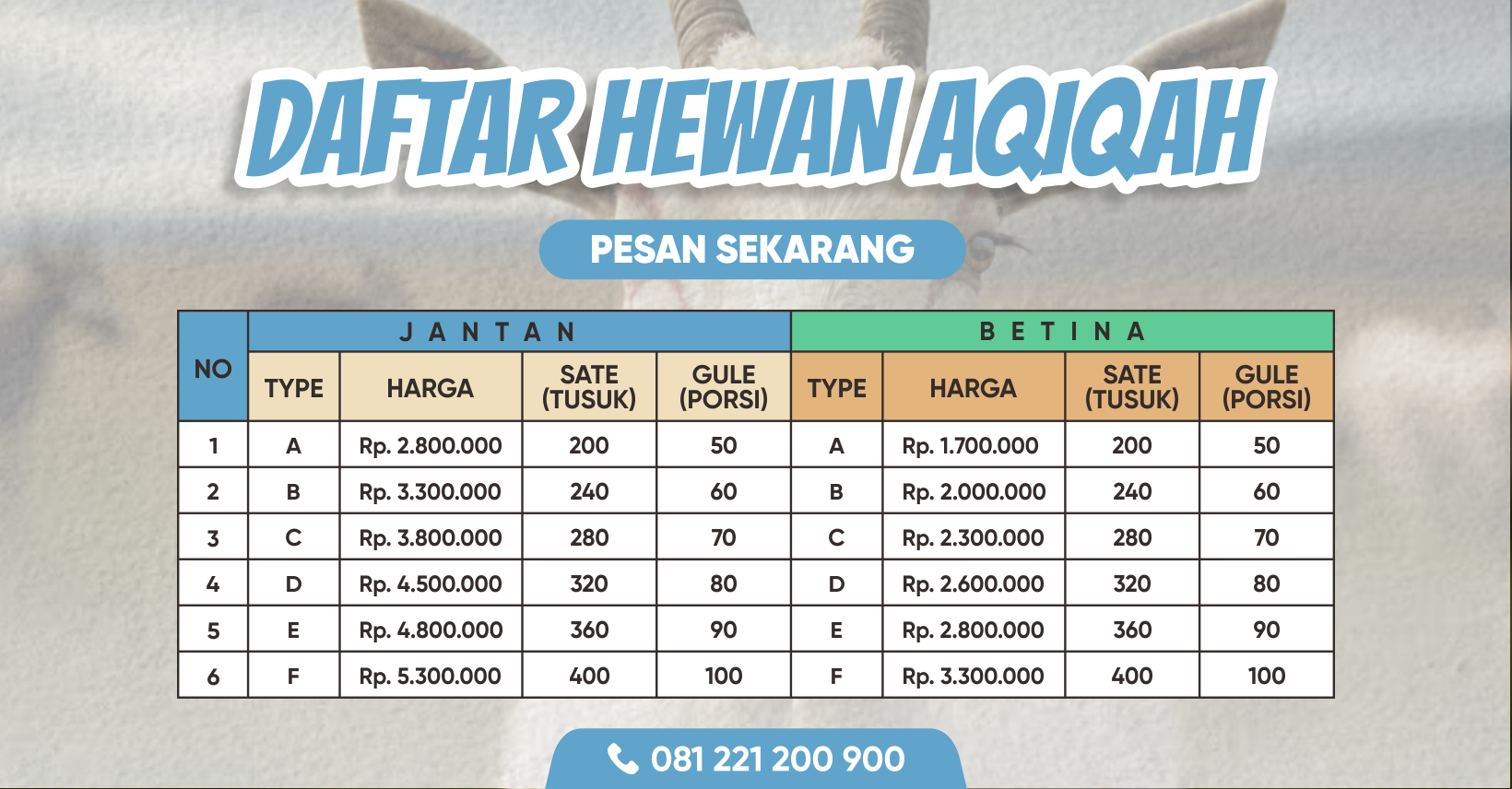 DAFTAR HEWAN AQIQAH

PESAN SEKARANG

| NO | JANTAN |  |  |  | BETINA |  |  |  |
|---|---|---|---|---|---|---|---|---|
|  | TYPE | HARGA | SATE (TUSUK) | GULE (PORSI) | TYPE | HARGA | SATE (TUSUK) | GULE (PORSI) |
| 1 | A | Rp. 2.800.000 | 200 | 50 | A | Rp. 1.700.000 | 200 | 50 |
| 2 | B | Rp. 3.300.000 | 240 | 60 | B | Rp. 2.000.000 | 240 | 60 |
| 3 | C | Rp. 3.800.000 | 280 | 70 | C | Rp. 2.300.000 | 280 | 70 |
| 4 | D | Rp. 4.500.000 | 320 | 80 | D | Rp. 2.600.000 | 320 | 80 |
| 5 | E | Rp. 4.800.000 | 360 | 90 | E | Rp. 2.800.000 | 360 | 90 |
| 6 | F | Rp. 5.300.000 | 400 | 100 | F | Rp. 3.300.000 | 400 | 100 |

081 221 200 900